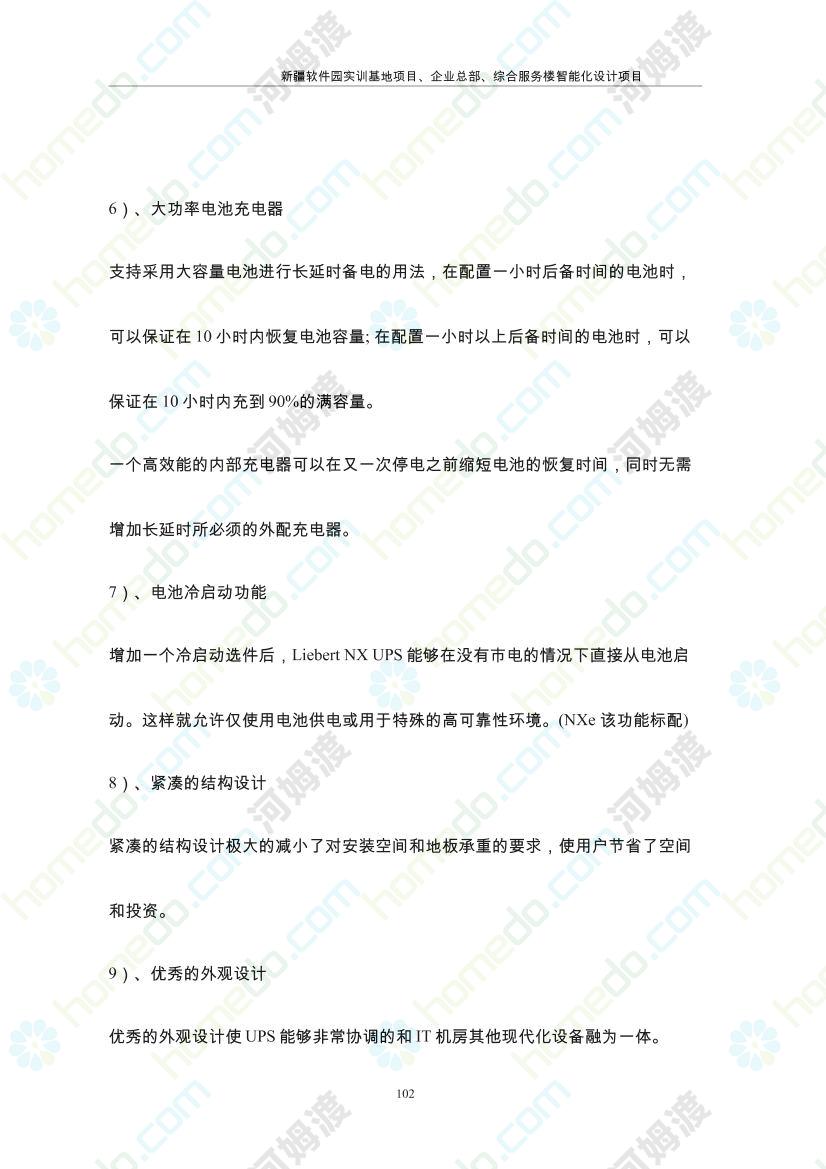 新疆软件园实训基地项目、企业总部、综合服务楼智能化设计项目

6）、大功率电池充电器

支持采用大容量电池进行长延时备电的用法，在配置一小时后备时间的电池时，可以保证在 10 小时内恢复电池容量; 在配置一小时以上后备时间的电池时，可以保证在 10 小时内充到 90%的满容量。

一个高效能的内部充电器可以在又一次停电之前缩短电池的恢复时间，同时无需增加长延时所必须的外配充电器。

7）、电池冷启动功能

增加一个冷启动选件后，Liebert NX UPS 能够在没有市电的情况下直接从电池启动。这样就允许仅使用电池供电或用于特殊的高可靠性环境。(NXe 该功能标配)

8）、紧凑的结构设计

紧凑的结构设计极大的减小了对安装空间和地板承重的要求，使用户节省了空间和投资。

9）、优秀的外观设计

优秀的外观设计使 UPS 能够非常协调的和 IT 机房其他现代化设备融为一体。

102

homedo.com 河姆渡